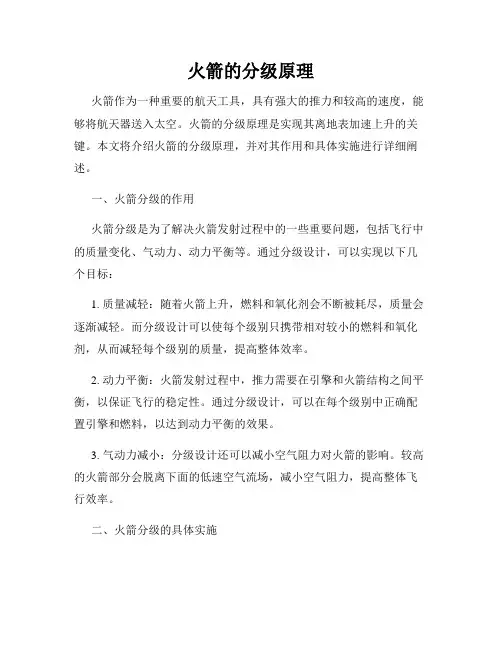 火箭的分级原理

火箭作为一种重要的航天工具，具有强大的推力和较高的速度，能够将航天器送入太空。火箭的分级原理是实现其离地表加速上升的关键。本文将介绍火箭的分级原理，并对其作用和具体实施进行详细阐述。

一、火箭分级的作用

火箭分级是为了解决火箭发射过程中的一些重要问题，包括飞行中的质量变化、气动力、动力平衡等。通过分级设计，可以实现以下几个目标：

1. 质量减轻：随着火箭上升，燃料和氧化剂会不断被耗尽，质量会逐渐减轻。而分级设计可以使每个级别只携带相对较小的燃料和氧化剂，从而减轻每个级别的质量，提高整体效率。

2. 动力平衡：火箭发射过程中，推力需要在引擎和火箭结构之间平衡，以保证飞行的稳定性。通过分级设计，可以在每个级别中正确配置引擎和燃料，以达到动力平衡的效果。

3. 气动力减小：分级设计还可以减小空气阻力对火箭的影响。较高的火箭部分会脱离下面的低速空气流场，减小空气阻力，提高整体飞行效率。

二、火箭分级的具体实施